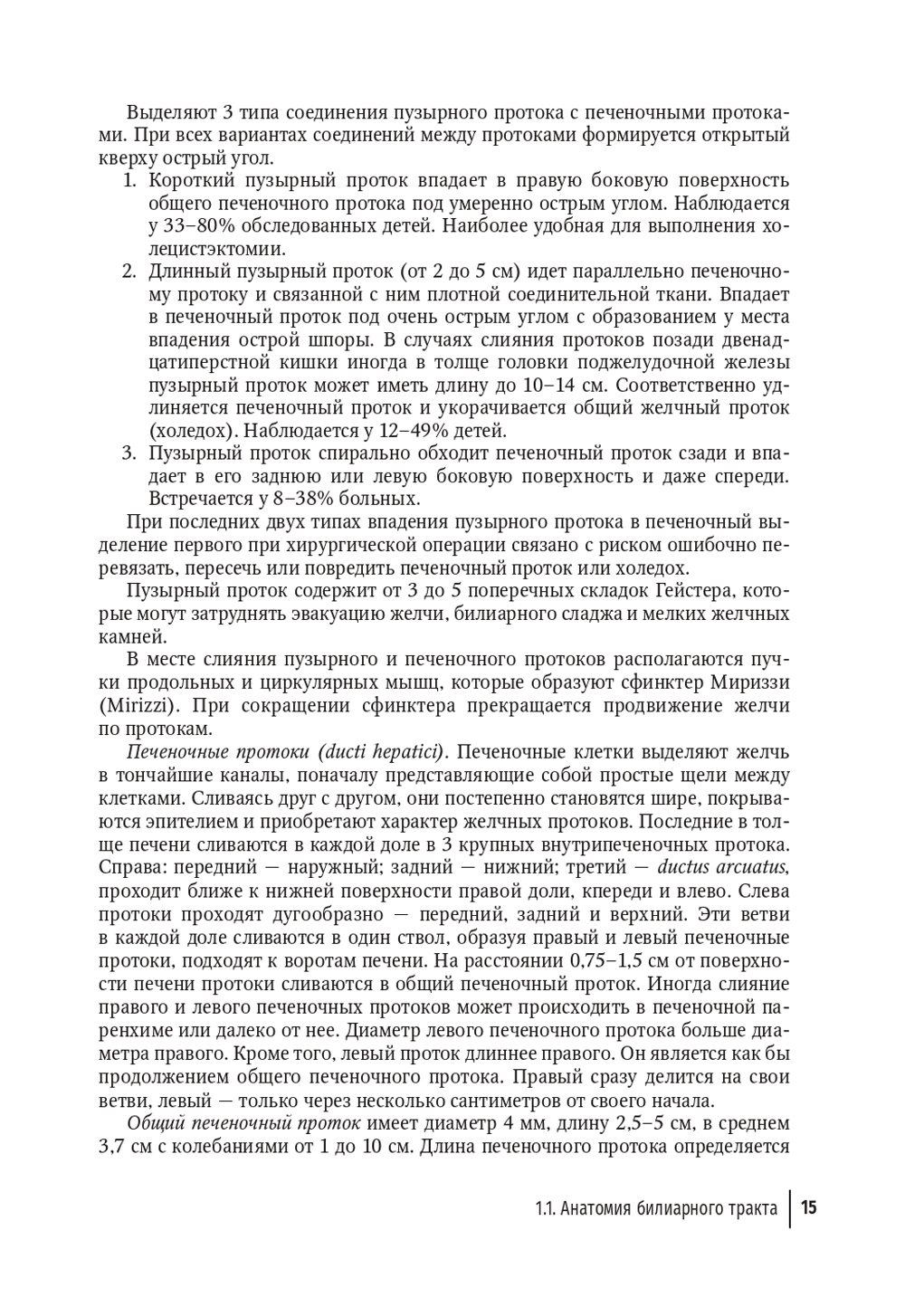 Выделяют 3 типа соединения пузырного протока с печеночными протоками. При всех вариантах соединений между протоками формируется открытый кверху острый угол.
1. Короткий пузырный проток впадает в правую боковую поверхность общего печеночного протока под умеренно острым углом. Наблюдается у 33–80% обследованных детей. Наиболее удобная для выполнения холецистэктомии.
2. Длинный пузырный проток (от 2 до 5 см) идет параллельно печеночному протоку и связанной с ним плотной соединительной ткани. Впадает в печеночный проток под очень острым углом с образованием у места впадения острой шпоры. В случаях слияния протоков позади двенадцатиперстной кишки иногда в толще головки поджелудочной железы пузырный проток может иметь длину до 10–14 см. Соответственно удлиняется печеночный проток и укорачивается общий желчный проток (холедох). Наблюдается у 12–49% детей.
3. Пузырный проток спирально обходит печеночный проток сзади и впадает в его заднюю или левую боковую поверхность и даже спереди. Встречается у 8–38% больных.

При последних двух типах впадения пузырного протока в печеночный выделение первого при хирургической операции связано с риском ошибочно перевязать, пересечь или повредить печеночный проток или холедох.

Пузырный проток содержит от 3 до 5 поперечных складок Гейстера, которые могут затруднять эвакуацию желчи, билиарного сладжа и мелких желчных камней.

В месте слияния пузырного и печеночного протоков располагаются пучки продольных и циркулярных мышц, которые образуют сфинктер Мириззи (Mirizzi). При сокращении сфинктера прекращается продвижение желчи по протокам.

Печеночные протоки (ducti hepatici). Печеночные клетки выделяют желчь в тончайшие каналы, поначалу представляющие собой простые щели между клетками. Сливаясь друг с другом, они постепенно становятся шире, покрываются эпителием и приобретают характер желчных протоков. Последние в толще печени сливаются в каждой доле в 3 крупных внутрипеченочных протока. Справа: передний — наружный; задний — нижний; третий — ductus arcuatus, проходит ближе к нижней поверхности правой доли, кпереди и влево. Слева протоки проходят дугообразно — передний, задний и верхний. Эти ветви в каждой доле сливаются в один ствол, образуя правый и левый печеночные протоки, подходят к воротам печени. На расстоянии 0,75–1,5 см от поверхности печени протоки сливаются в общий печеночный проток. Иногда слияние правого и левого печеночных протоков может происходить в печеночной паренхиме или далеко от нее. Диаметр левого печеночного протока больше диаметра правого. Кроме того, левый проток длиннее правого. Он является как бы продолжением общего печеночного протока. Правый сразу делится на свои ветви, левый — только через несколько сантиметров от своего начала.

Общий печеночный проток имеет диаметр 4 мм, длину 2,5–5 см, в среднем 3,7 см с колебаниями от 1 до 10 см. Длина печеночного протока определяется

1.1. Анатомия билиарного тракта 15